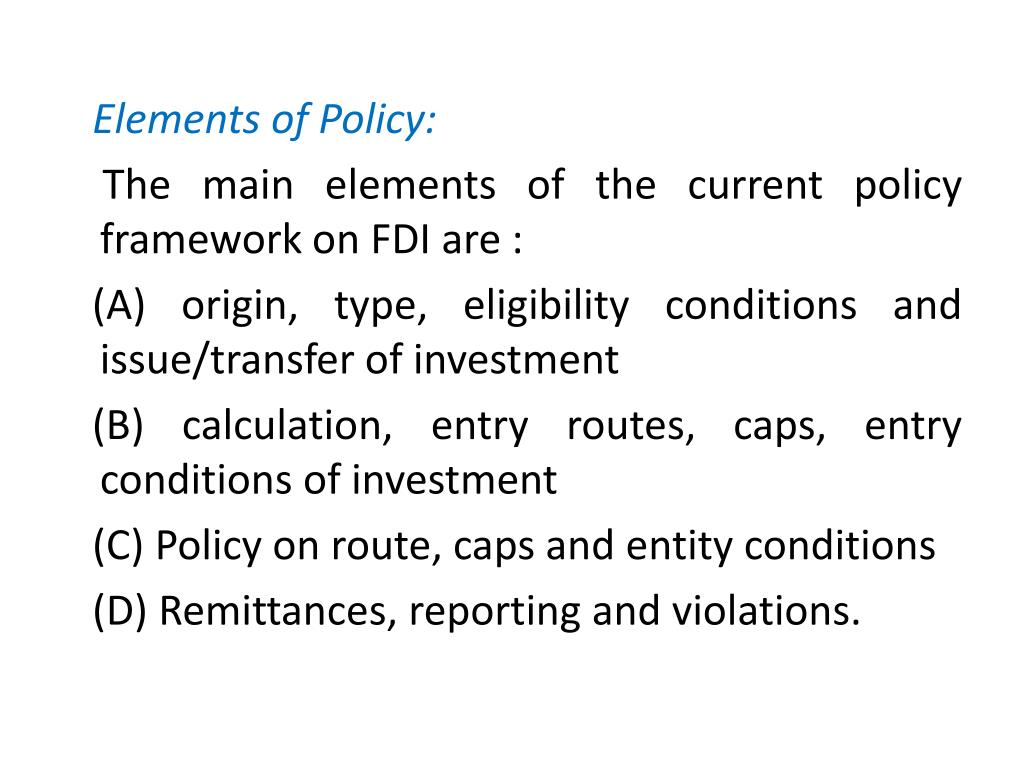 Elements of Policy:

The main elements of the current policy framework on FDI are :

(A) origin, type, eligibility conditions and issue/transfer of investment

(B) calculation, entry routes, caps, entry conditions of investment

(C) Policy on route, caps and entity conditions

(D) Remittances, reporting and violations.